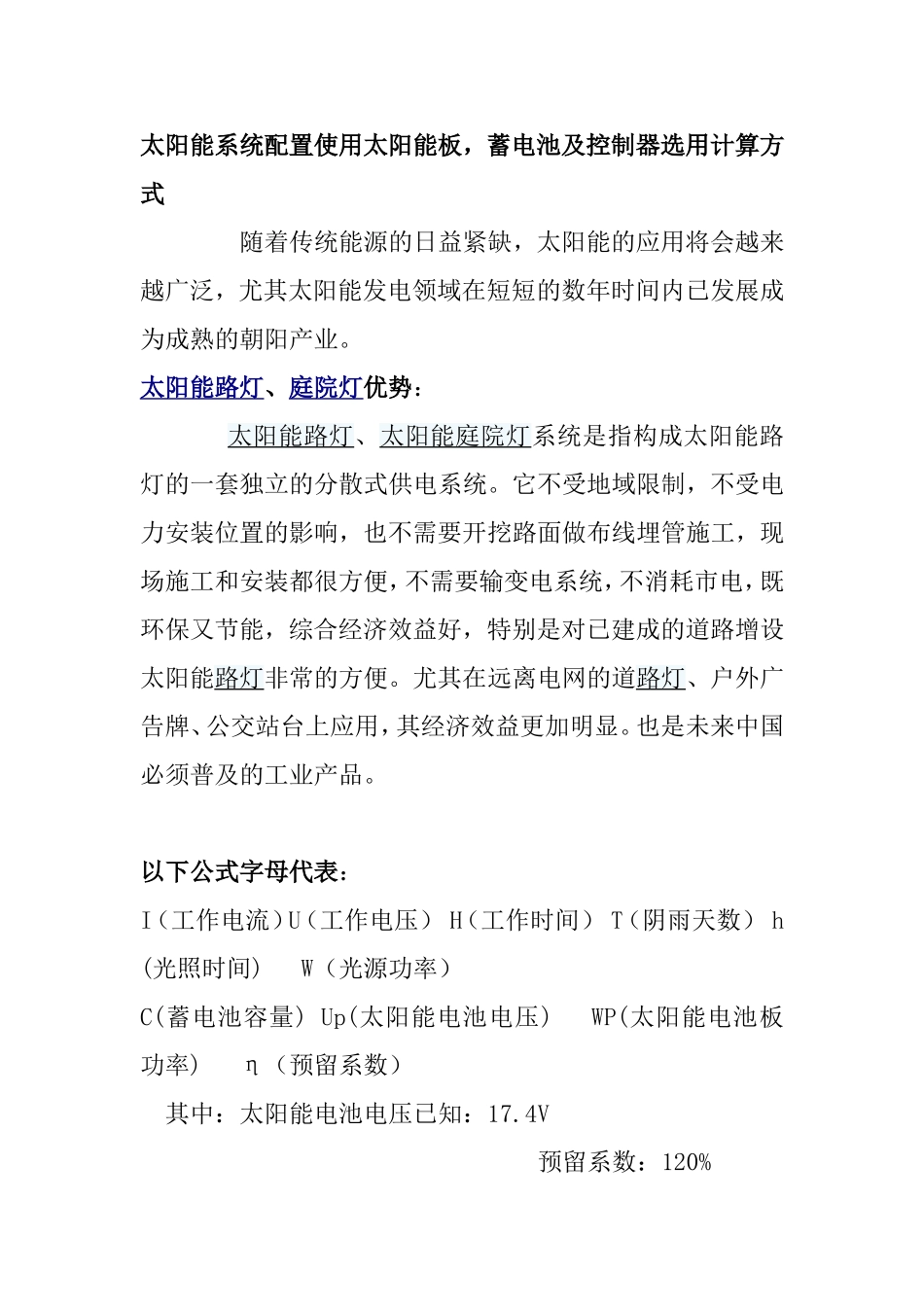 太阳能系统配置使用太阳能板，蓄电池及控制器选用计算方式

随着传统能源的日益紧缺，太阳能的应用将会越来越广泛，尤其太阳能发电领域在短短的数年时间内已发展成为成熟的朝阳产业。

太阳能路灯、庭院灯优势：

太阳能路灯、太阳能庭院灯系统是指构成太阳能路灯的一套独立的分散式供电系统。它不受地域限制，不受电力安装位置的影响，也不需要开挖路面做布线埋管施工，现场施工和安装都很方便，不需要输变电系统，不消耗市电，既环保又节能，综合经济效益好，特别是对已建成的道路增设太阳能路灯非常的方便。尤其在远离电网的道路灯、户外广告牌、公交站台上应用，其经济效益更加明显。也是未来中国必须普及的工业产品。

以下公式字母代表：

I（工作电流）U（工作电压） H（工作时间） T（阴雨天数） h（光照时间） W（光源功率）

C(蓄电池容量) Up(太阳能电池电压) WP(太阳能电池板功率) η（预留系数）

其中：太阳能电池电压已知：17.4V

预留系数：120%